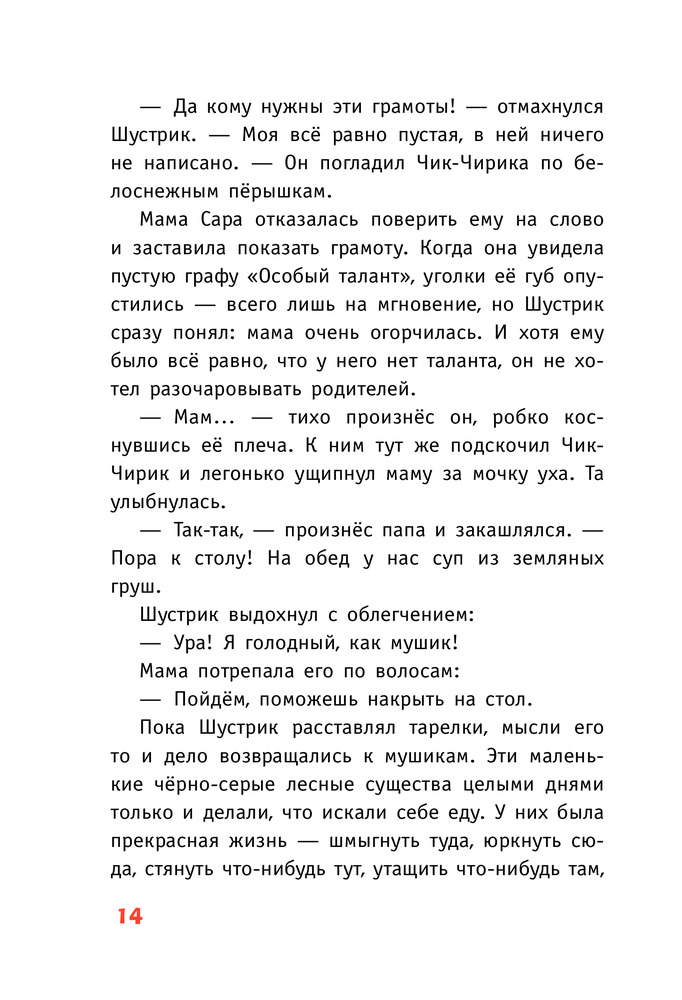 — Да кому нужны эти грамоты! — отмахнулся Шустрик. — Моя всё равно пустая, в ней ничего не написано. — Он погладил Чик-Чирика по белоснежным пёрышкам.

Мама Сара отказалась поверить ему на слово и заставила показать грамоту. Когда она увидела пустую графу «Особый талант», уголки её губ опустились — всего лишь на мгновение, но Шустрик сразу понял: мама очень огорчилась. И хотя ему было всё равно, что у него нет таланта, он не хотел разочаровывать родителей.

— Мам... — тихо произнёс он, робко коснувшись её плеча. К ним тут же подскочил Чик-Чирик и легонько ущипнул маму за мочку уха. Та улыбнулась.

— Так-так, — произнёс папа и закашлялся. — Пора к столу! На обед у нас суп из земляных груш.

Шустрик выдохнул с облегчением:

— Ура! Я голодный, как мушик!

Мама потрепала его по волосам:

— Пойдём, поможешь накрыть на стол.

Пока Шустрик расставлял тарелки, мысли его то и дело возвращались к мушикам. Эти маленькие чёрно-серые лесные существа целыми днями только и делали, что искали себе еду. У них была прекрасная жизнь — шмыгнуть туда, юркнуть сюда, стянуть что-нибудь тут, утащить что-нибудь там,

14